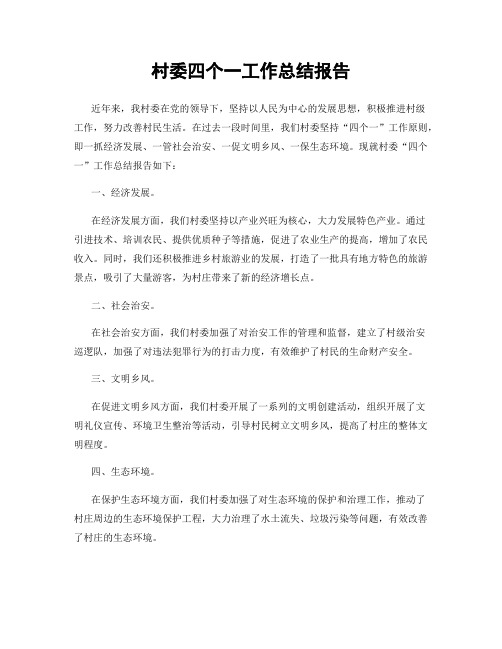 村委四个一工作总结报告

近年来，我村委在党的领导下，坚持以人民为中心的发展思想，积极推进村级工作，努力改善村民生活。在过去一段时间里，我们村委坚持“四个一”工作原则，即一抓经济发展、一管社会治安、一促文明乡风、一保生态环境。现就村委“四个一”工作总结报告如下：

一、经济发展。

在经济发展方面，我们村委坚持以产业兴旺为核心，大力发展特色产业。通过引进技术、培训农民、提供优质种子等措施，促进了农业生产的提高，增加了农民收入。同时，我们还积极推进乡村旅游业的发展，打造了一批具有地方特色的旅游景点，吸引了大量游客，为村庄带来了新的经济增长点。

二、社会治安。

在社会治安方面，我们村委加强了对治安工作的管理和监督，建立了村级治安巡逻队，加强了对违法犯罪行为的打击力度，有效维护了村民的生命财产安全。

三、文明乡风。

在促进文明乡风方面，我们村委开展了一系列的文明创建活动，组织开展了文明礼仪宣传、环境卫生整治等活动，引导村民树立文明乡风，提高了村庄的整体文明程度。

四、生态环境。

在保护生态环境方面，我们村委加强了对生态环境的保护和治理工作，推动了村庄周边的生态环境保护工程，大力治理了水土流失、垃圾污染等问题，有效改善了村庄的生态环境。